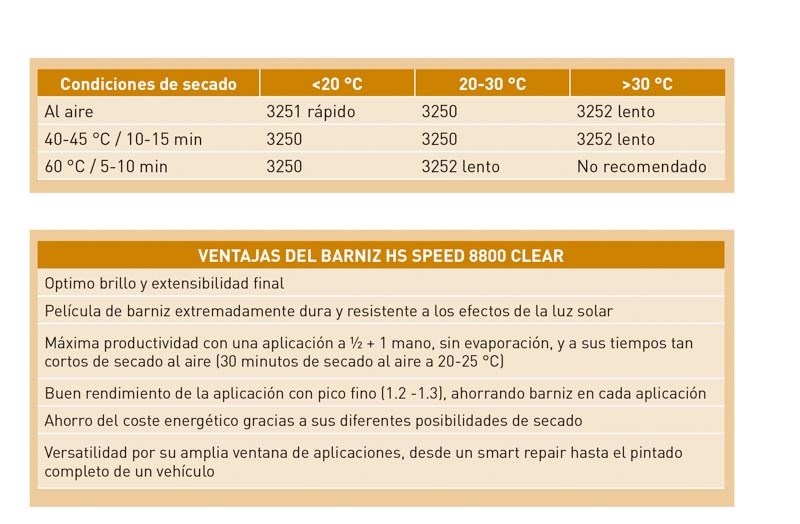 | Condiciones de secado | <20 °C | 20-30 °C | >30 °C |
|---|---|---|---|
| Al aire | 3251 rápido | 3250 | 3252 lento |
| 40-45 °C / 10-15 min | 3250 | 3250 | 3252 lento |
| 60 °C / 5-10 min | 3250 | 3252 lento | No recomendado |

| VENTAJAS DEL BARNIZ HS SPEED 8800 CLEAR |
|---|
| Optimo brillo y extensibilidad final |
| Película de barniz extremadamente dura y resistente a los efectos de la luz solar |
| Máxima productividad con una aplicación a ½ + 1 mano, sin evaporación, y a sus tiempos tan cortos de secado al aire (30 minutos de secado al aire a 20-25 °C) |
| Buen rendimiento de la aplicación con pico fino (1.2 -1.3), ahorrando barniz en cada aplicación |
| Ahorro del coste energético gracias a sus diferentes posibilidades de secado |
| Versatilidad por su amplia ventana de aplicaciones, desde un smart repair hasta el pintado completo de un vehículo |